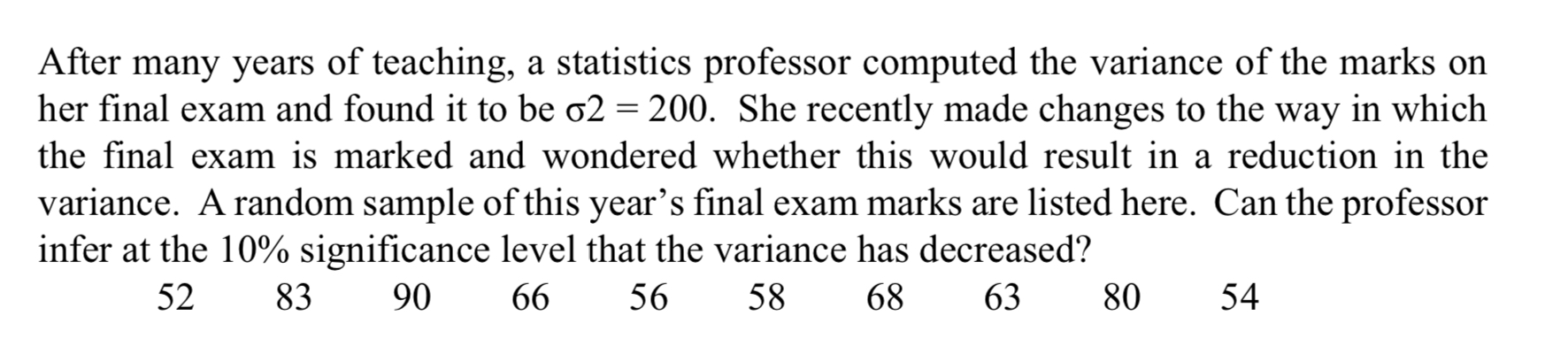 After many years of teaching, a statistics professor computed the variance of the marks on her final exam and found it to be σ2 = 200. She recently made changes to the way in which the final exam is marked and wondered whether this would result in a reduction in the variance. A random sample of this year's final exam marks are listed here. Can the professor infer at the 10% significance level that the variance has decreased?

52 83 90 66 56 58 68 63 80 54